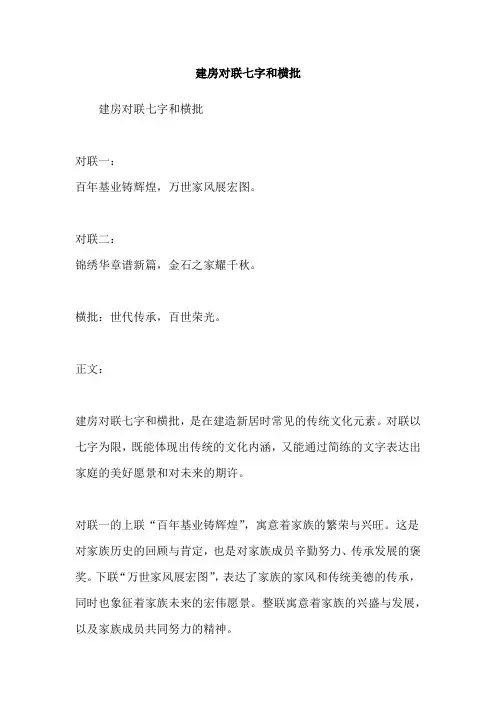 建房对联七字和横批

建房对联七字和横批

对联一：
百年基业铸辉煌，万世家风展宏图。

对联二：
锦绣华章谱新篇，金石之家耀千秋。

横批：世代传承，百世荣光。

正文：

建房对联七字和横批，是在建造新居时常见的传统文化元素。对联以七字为限，既能体现出传统的文化内涵，又能通过简练的文字表达出家庭的美好愿景和对未来的期许。

对联一的上联“百年基业铸辉煌”，寓意着家族的繁荣与兴旺。这是对家族历史的回顾与肯定，也是对家族成员辛勤努力、传承发展的褒奖。下联“万世家风展宏图”，表达了家族的家风和传统美德的传承，同时也象征着家族未来的宏伟愿景。整联寓意着家族的兴盛与发展，以及家族成员共同努力的精神。